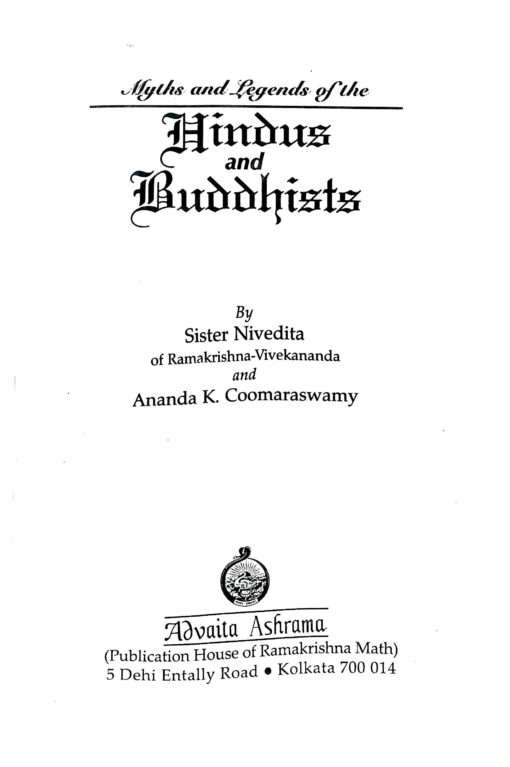 Myths and Legends of the

Hindus
and
Buddhists

By
Sister Nivedita
of Ramakrishna-Vivekananda
and
Ananda K. Coomaraswamy

Advaita Ashrama
(Publication House of Ramakrishna Math)
5 Dehi Entally Road • Kolkata 700 014